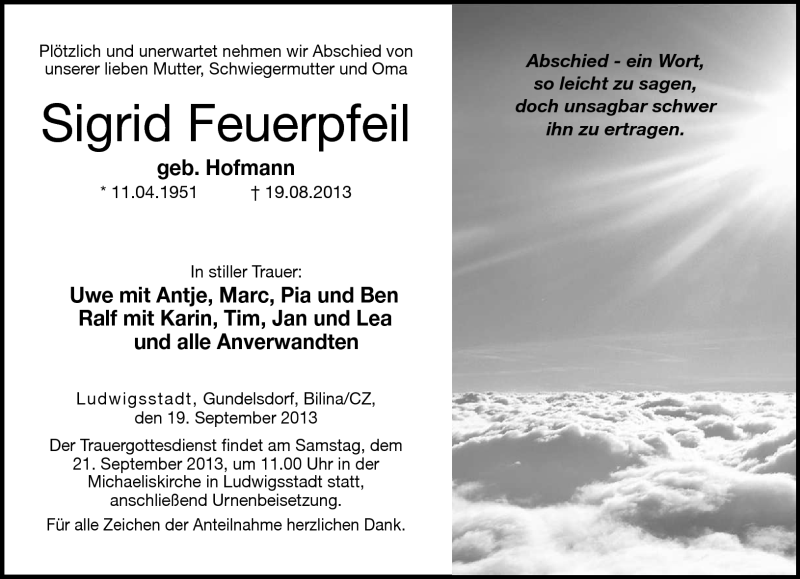 Plötzlich und unerwartet nehmen wir Abschied von unserer lieben Mutter, Schwiegermutter und Oma

Sigrid Feuerpfeil

geb. Hofmann

* 11.04.1951 † 19.08.2013

In stiller Trauer:

Uwe mit Antje, Marc, Pia und Ben
Ralf mit Karin, Tim, Jan und Lea
und alle Anverwandten

Ludwigsstadt, Gundelsdorf, Bilina/CZ,
den 19. September 2013

Der Trauergottesdienst findet am Samstag, dem 21. September 2013, um 11.00 Uhr in der Michaeliskirche in Ludwigsstadt statt, anschließend Urnenbeisetzung.

Für alle Zeichen der Anteilnahme herzlichen Dank.

Abschied - ein Wort,
so leicht zu sagen,
doch unsagbar schwer
ihn zu ertragen.